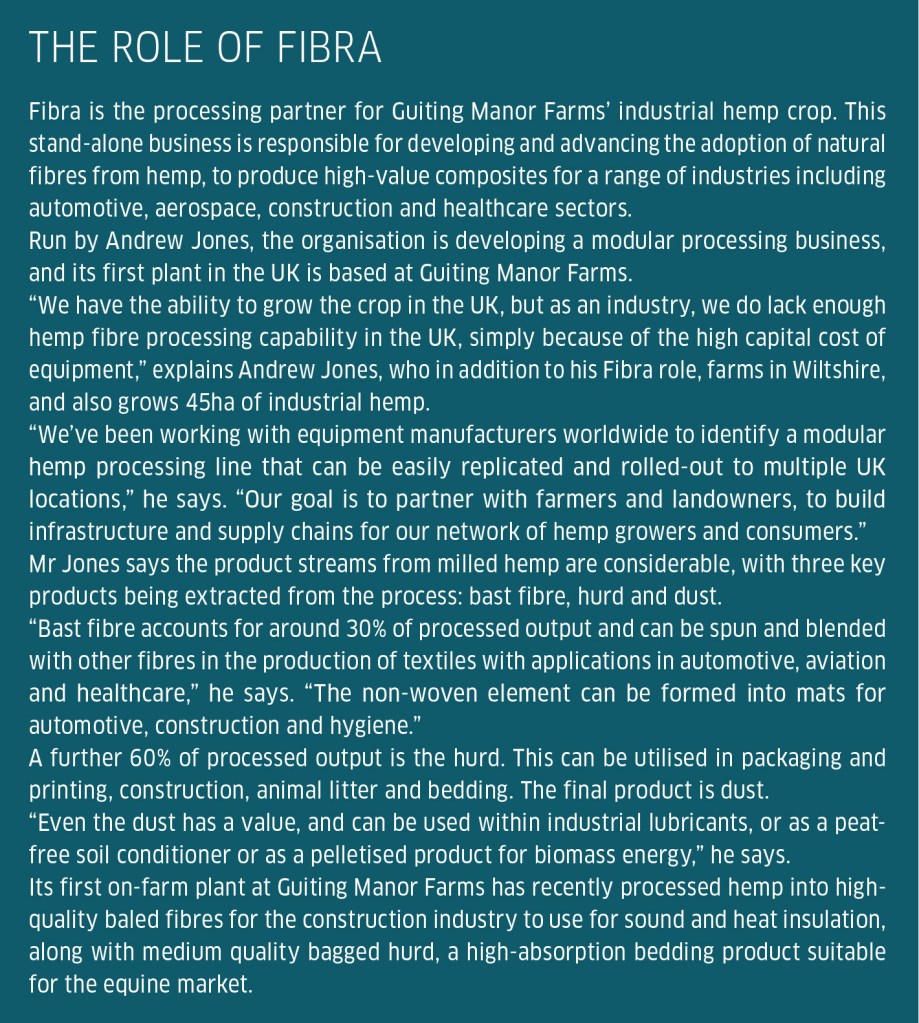 THE ROLE OF FIBRA

Fibra is the processing partner for Guiting Manor Farms' industrial hemp crop. This stand-alone business is responsible for developing and advancing the adoption of natural fibres from hemp, to produce high-value composites for a range of industries including automotive, aerospace, construction and healthcare sectors.

Run by Andrew Jones, the organisation is developing a modular processing business, and its first plant in the UK is based at Guiting Manor Farms.

"We have the ability to grow the crop in the UK, but as an industry, we do lack enough hemp fibre processing capability in the UK, simply because of the high capital cost of equipment," explains Andrew Jones, who in addition to his Fibra role, farms in Wiltshire, and also grows 45ha of industrial hemp.

"We've been working with equipment manufacturers worldwide to identify a modular hemp processing line that can be easily replicated and rolled-out to multiple UK locations," he says. "Our goal is to partner with farmers and landowners, to build infrastructure and supply chains for our network of hemp growers and consumers."

Mr Jones says the product streams from milled hemp are considerable, with three key products being extracted from the process: bast fibre, hurd and dust.

"Bast fibre accounts for around 30% of processed output and can be spun and blended with other fibres in the production of textiles with applications in automotive, aviation and healthcare," he says. "The non-woven element can be formed into mats for automotive, construction and hygiene."

A further 60% of processed output is the hurd. This can be utilised in packaging and printing, construction, animal litter and bedding. The final product is dust.

"Even the dust has a value, and can be used within industrial lubricants, or as a peat-free soil conditioner or as a pelletised product for biomass energy," he says.

Its first on-farm plant at Guiting Manor Farms has recently processed hemp into high-quality baled fibres for the construction industry to use for sound and heat insulation, along with medium quality bagged hurd, a high-absorption bedding product suitable for the equine market.